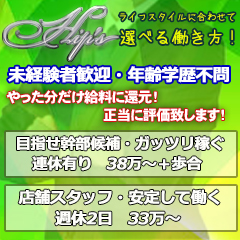 Hip's

ライフスタイルに合わせて
選べる働き方！

未経験者歓迎・年齢学歴不問

やった分だけ給料に還元！
正当に評価致します！

目指せ幹部候補・ガッツリ稼ぐ
連休有り　38万～＋歩合

店舗スタッフ・安定して働く
週休2日　33万～